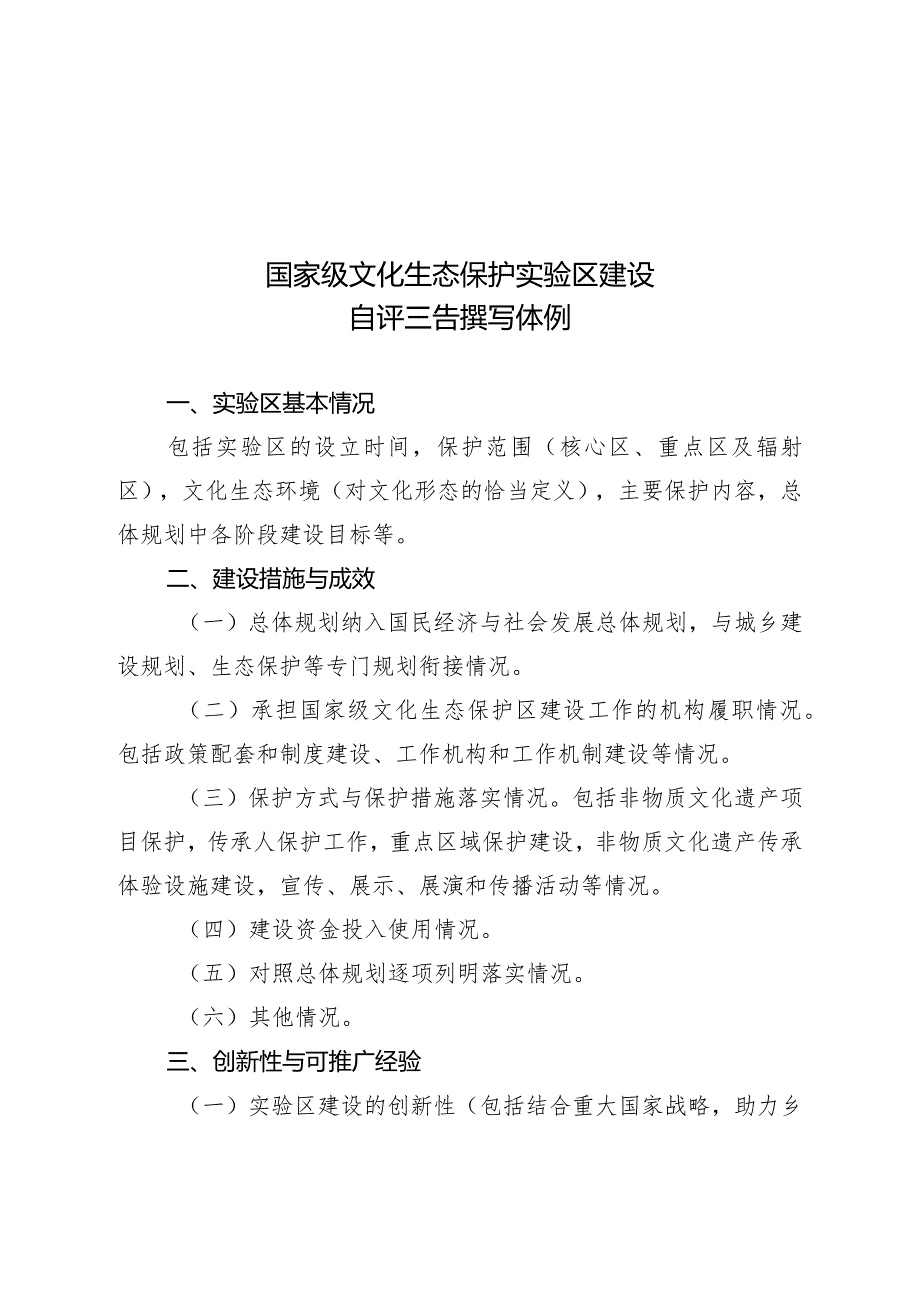 国家级文化生态保护实验区建设
自评三告撰写体例

一、实验区基本情况

包括实验区的设立时间，保护范围（核心区、重点区及辐射区），文化生态环境（对文化形态的恰当定义），主要保护内容，总体规划中各阶段建设目标等。

二、建设措施与成效

（一）总体规划纳入国民经济与社会发展总体规划，与城乡建设规划、生态保护等专门规划衔接情况。

（二）承担国家级文化生态保护区建设工作的机构履职情况。包括政策配套和制度建设、工作机构和工作机制建设等情况。

（三）保护方式与保护措施落实情况。包括非物质文化遗产项目保护，传承人保护工作，重点区域保护建设，非物质文化遗产传承体验设施建设，宣传、展示、展演和传播活动等情况。

（四）建设资金投入使用情况。

（五）对照总体规划逐项列明落实情况。

（六）其他情况。

三、创新性与可推广经验

（一）实验区建设的创新性（包括结合重大国家战略，助力乡